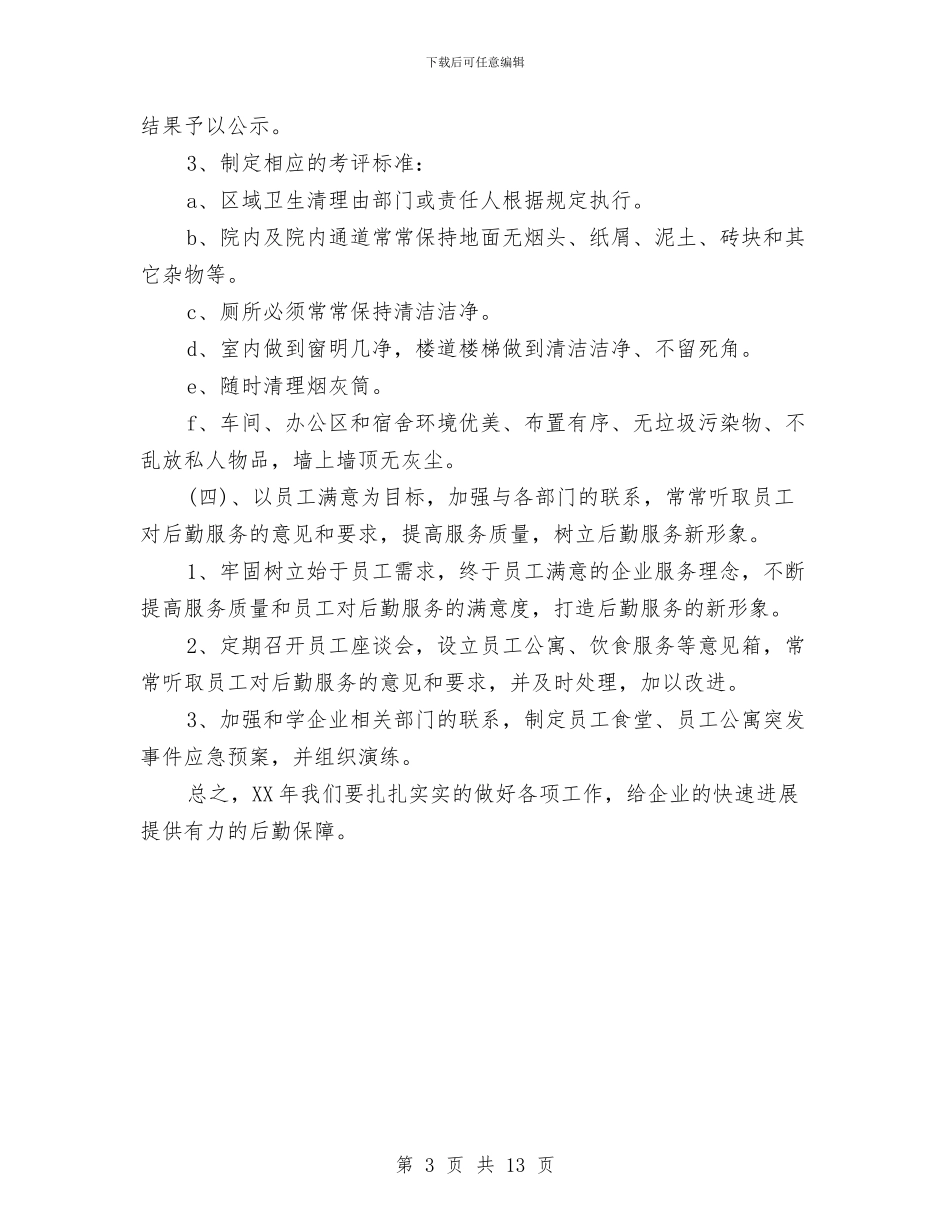 下载后可任意编辑

结果予以公示。

3、制定相应的考评标准：

a、区域卫生清理由部门或责任人根据规定执行。

b、院内及院内通道常常保持地面无烟头、纸屑、泥土、砖块和其它杂物等。

c、厕所必须常常保持清洁洁净。

d、室内做到窗明几净，楼道楼梯做到清洁洁净、不留死角。

e、随时清理烟灰筒。

f、车间、办公区和宿舍环境优美、布置有序、无垃圾污染物、不乱放私人物品，墙上墙顶无灰尘。

（四）、以员工满意为目标，加强与各部门的联系，常常听取员工对后勤服务的意见和要求，提高服务质量，树立后勤服务新形象。

1、牢固树立始于员工需求，终于员工满意的企业服务理念，不断提高服务质量和员工对后勤服务的满意度，打造后勤服务的新形象。

2、定期召开员工座谈会，设立员工公寓、饮食服务等意见箱，常常听取员工对后勤服务的意见和要求，并及时处理，加以改进。

3、加强和学企业相关部门的联系，制定员工食堂、员工公寓突发事件应急预案，并组织演练。

总之，XX年我们要扎扎实实的做好各项工作，给企业的快速进展提供有力的后勤保障。

第 3 页 共 13 页